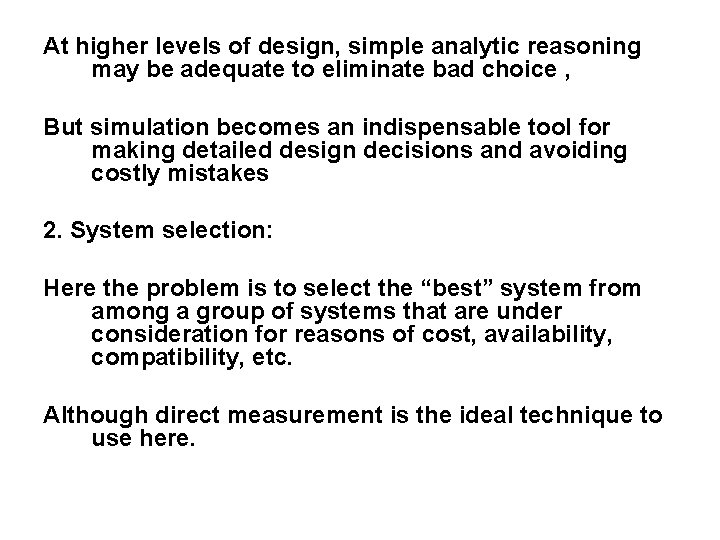 At higher levels of design, simple analytic reasoning may be adequate to eliminate bad choice ,

But simulation becomes an indispensable tool for making detailed design decisions and avoiding costly mistakes

2. System selection:

Here the problem is to select the “best” system from among a group of systems that are under consideration for reasons of cost, availability, compatibility, etc.

Although direct measurement is the ideal technique to use here.